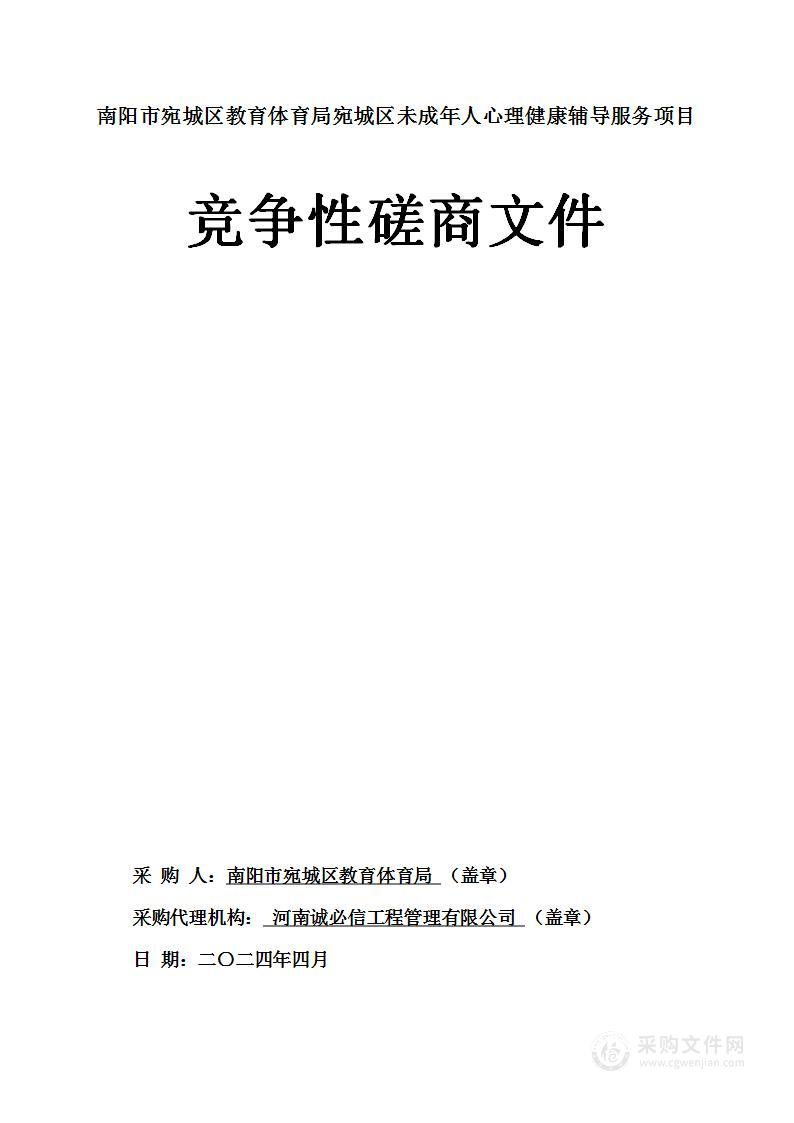 南阳市宛城区教育体育局宛城区未成年人心理健康辅导服务项目

竞争性磋商文件

采 购 人：南阳市宛城区教育体育局 （盖章）

采购代理机构： 河南诚必信工程管理有限公司 （盖章）

日 期：二〇二四年四月

采购文件网
www.cgwenjian.com